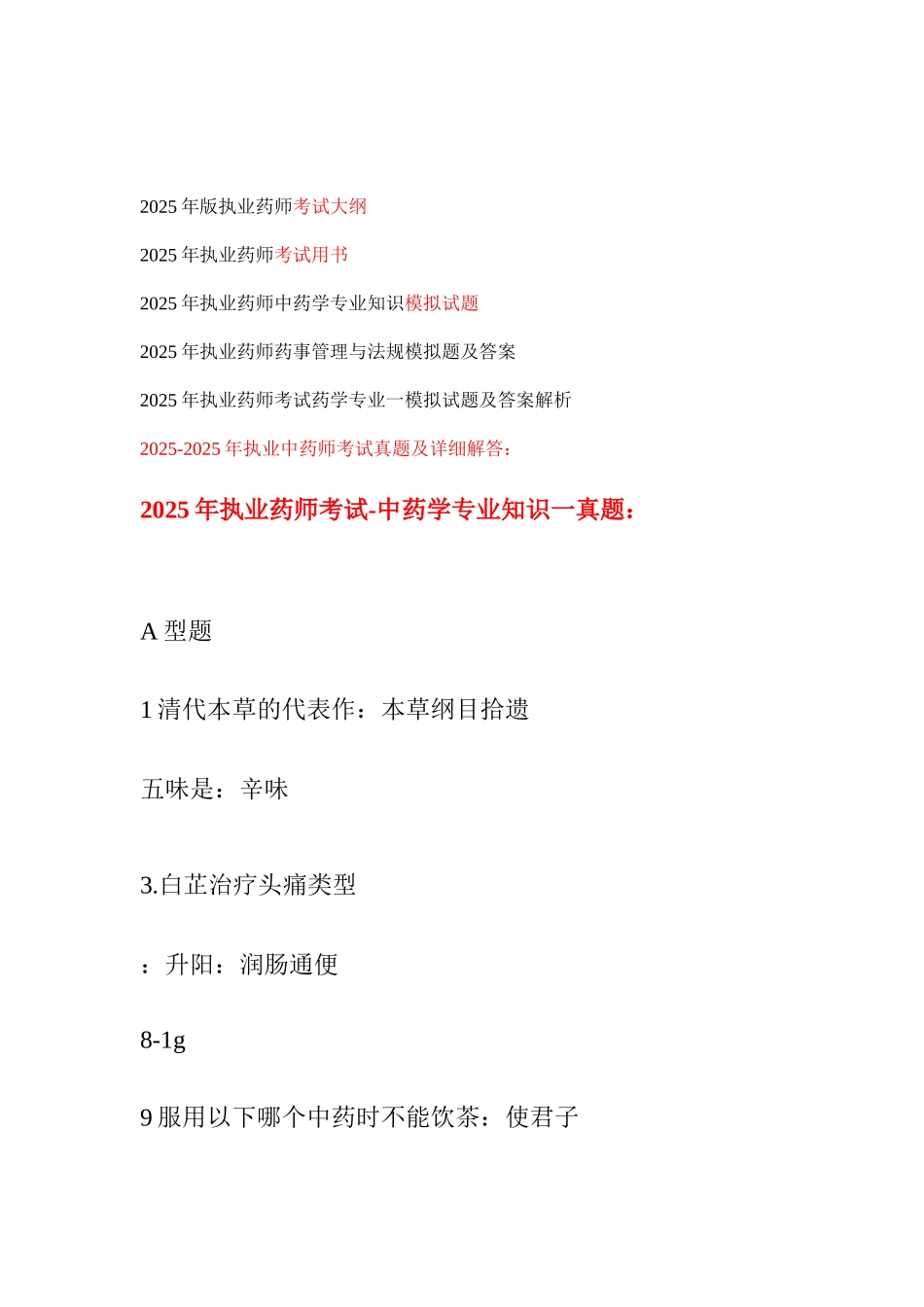 2025 年版执业药师考试大纲

2025 年执业药师考试用书

2025 年执业药师中药学专业知识模拟试题

2025 年执业药师药事管理与法规模拟题及答案

2025 年执业药师考试药学专业一模拟试题及答案解析

2025-2025 年执业中药师考试真题及详细解答：

2025 年执业药师考试-中药学专业知识一真题：

A 型题

1 清代本草的代表作：本草纲目拾遗

五味是：辛味

3.白芷治疗头痛类型

：升阳：润肠通便

8-1g

9 服用以下哪个中药时不能饮茶：使君子